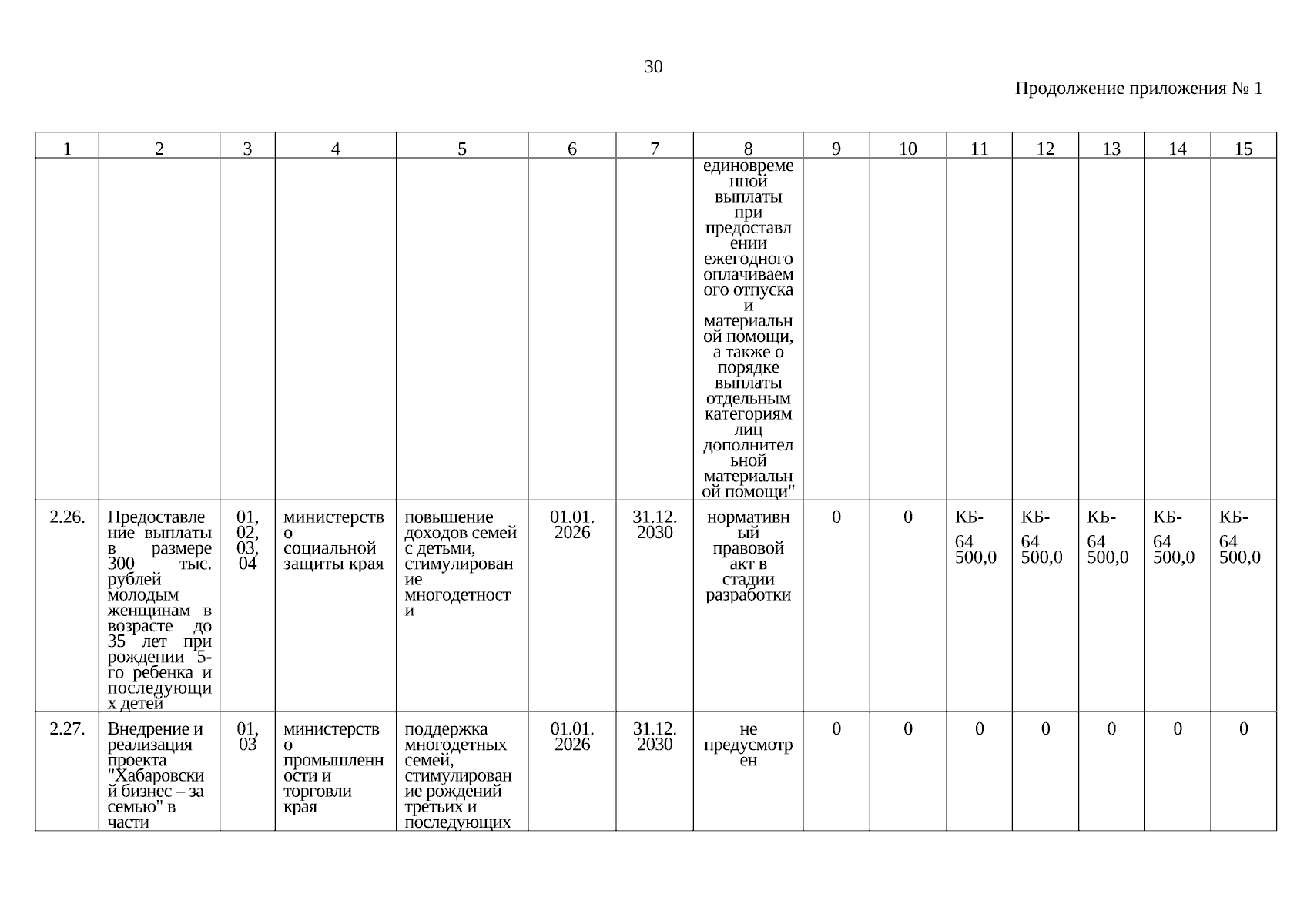 30

Продолжение приложения № 1

| 1 | 2 | 3 | 4 | 5 | 6 | 7 | 8 | 9 | 10 | 11 | 12 | 13 | 14 | 15 |
|---|---|---|---|---|---|---|---|---|---|---|---|---|---|---|
| | | | | | | | единовременной выплаты при предоставлении ежегодного оплачиваемого отпуска и материальной помощи, а также о порядке выплаты отдельным категориям лиц дополнительной материальной помощи" | | | | | | | |
| 2.26. | Предоставление выплаты в размере 300 тыс. рублей молодым женщинам в возрасте до 35 лет при рождении 5-го ребенка и последующих детей | 01, 02, 03, 04 | министерство социальной защиты края | повышение доходов семей с детьми, стимулирование многодетности | 01.01. 2026 | 31.12. 2030 | нормативный правовой акт в стадии разработки | 0 | 0 | КБ- 64 500,0 | КБ- 64 500,0 | КБ- 64 500,0 | КБ- 64 500,0 | КБ- 64 500,0 |
| 2.27. | Внедрение и реализация проекта "Хабаровский бизнес – за семью" в части | 01, 03 | министерство промышленности и торговли края | поддержка многодетных семей, стимулирование рождений третьих и последующих | 01.01. 2026 | 31.12. 2030 | не предусмотрен | 0 | 0 | 0 | 0 | 0 | 0 | 0 |